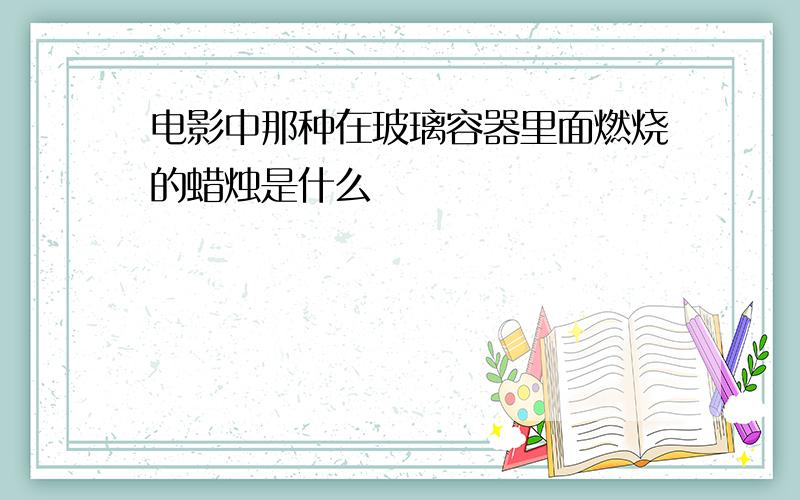 电影中那种在玻璃容器里面燃烧的蜡烛是什么